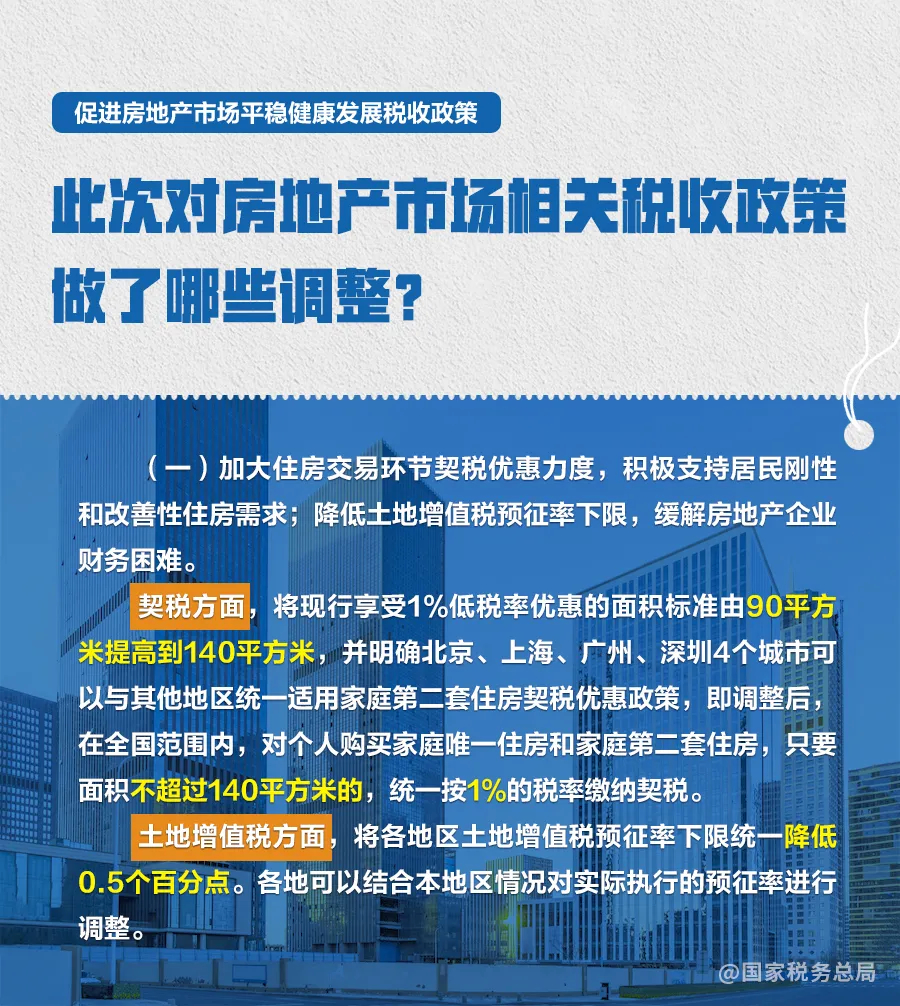 促进房地产市场平稳健康发展税收政策

此次对房地产市场相关税收政策做了哪些调整？

（一）加大住房交易环节契税优惠力度，积极支持居民刚性和改善性住房需求；降低土地增值税预征率下限，缓解房地产企业财务困难。

契税方面，将现行享受1%低税率优惠的面积标准由90平方米提高到140平方米，并明确北京、上海、广州、深圳4个城市可以与其他地区统一适用家庭第二套住房契税优惠政策，即调整后，在全国范围内，对个人购买家庭唯一住房和家庭第二套住房，只要面积不超过140平方米的，统一按1%的税率缴纳契税。

土地增值税方面，将各地区土地增值税预征率下限统一降低0.5个百分点。各地可以结合本地区情况对实际执行的预征率进行调整。

@国家税务总局